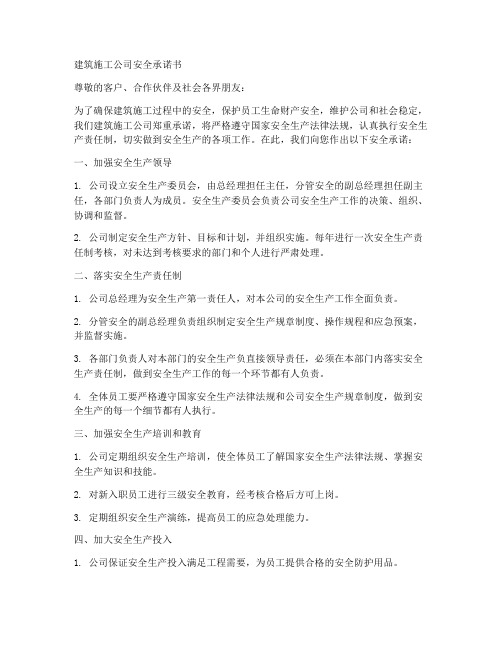 建筑施工公司安全承诺书

尊敬的客户、合作伙伴及社会各界朋友：

为了确保建筑施工过程中的安全，保护员工生命财产安全，维护公司和社会稳定，我们建筑施工公司郑重承诺，将严格遵守国家安全生产法律法规，认真执行安全生产责任制，切实做到安全生产的各项工作。在此，我们向您作出以下安全承诺：

一、加强安全生产领导

1. 公司设立安全生产委员会，由总经理担任主任，分管安全的副总经理担任副主任，各部门负责人为成员。安全生产委员会负责公司安全生产工作的决策、组织、协调和监督。

2. 公司制定安全生产方针、目标和计划，并组织实施。每年进行一次安全生产责任制考核，对未达到考核要求的部门和个人进行严肃处理。

二、落实安全生产责任制

1. 公司总经理为安全生产第一责任人，对本公司的安全生产工作全面负责。

2. 分管安全的副总经理负责组织制定安全生产规章制度、操作规程和应急预案，并监督实施。

3. 各部门负责人对本部门的安全生产负直接领导责任，必须在本部门内落实安全生产责任制，做到安全生产工作的每一个环节都有人负责。

4. 全体员工要严格遵守国家安全生产法律法规和公司安全生产规章制度，做到安全生产的每一个细节都有人执行。

三、加强安全生产培训和教育

1. 公司定期组织安全生产培训，使全体员工了解国家安全生产法律法规、掌握安全生产知识和技能。

2. 对新入职员工进行三级安全教育，经考核合格后方可上岗。

3. 定期组织安全生产演练，提高员工的应急处理能力。

四、加大安全生产投入

1. 公司保证安全生产投入满足工程需要，为员工提供合格的安全防护用品。